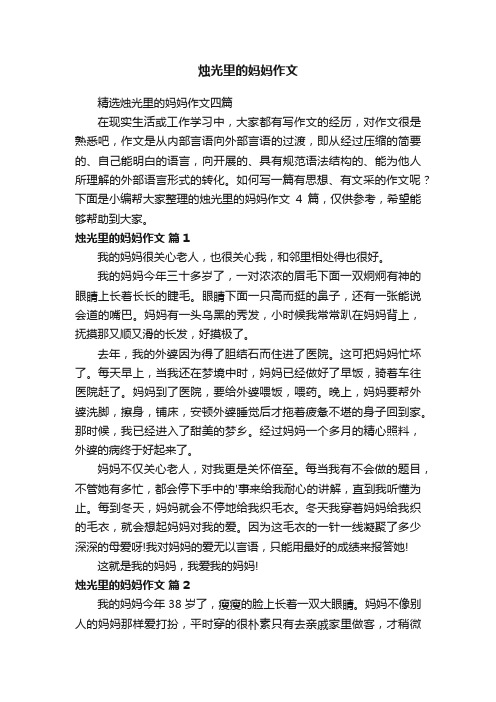 烛光里的妈妈作文

精选烛光里的妈妈作文四篇

在现实生活或工作学习中，大家都有写作文的经历，对作文很是熟悉吧，作文是从内部言语向外部言语的过渡，即从经过压缩的简要的、自己能明白的语言，向开展的、具有规范语法结构的、能为他人所理解的外部语言形式的转化。如何写一篇有思想、有文采的作文呢？下面是小编帮大家整理的烛光里的妈妈作文 4 篇，仅供参考，希望能够帮助到大家。

烛光里的妈妈作文 篇 1

我的妈妈很关心老人，也很关心我，和邻里相处得也很好。

我的妈妈今年三十多岁了，一对浓浓的眉毛下面一双炯炯有神的眼睛上长着长长的睫毛。眼睛下面一只高而挺的鼻子，还有一张能说会道的嘴巴。妈妈有一头乌黑的秀发，小时候我常常趴在妈妈背上，抚摸那又顺又滑的长发，好摸极了。

去年，我的外婆因为得了胆结石而住进了医院。这可把妈妈忙坏了。每天早上，当我还在梦境中时，妈妈已经做好了早饭，骑着车往医院赶了。妈妈到了医院，要给外婆喂饭，喂药。晚上，妈妈要帮外婆洗脚，擦身，铺床，安顿外婆睡觉后才拖着疲惫不堪的身子回到家。那时候，我已经进入了甜美的梦乡。经过妈妈一个多月的精心照料，外婆的病终于好起来了。

妈妈不仅关心老人，对我更是关怀倍至。每当我有不会做的题目，不管她有多忙，都会停下手中的'事来给我耐心的讲解，直到我听懂为止。每到冬天，妈妈就会不停地给我织毛衣。冬天我穿着妈妈给我织的毛衣，就会想起妈妈对我的爱。因为这毛衣的一针一线凝聚了多少深深的母爱呀!我对妈妈的爱无以言语，只能用最好的成绩来报答她!

这就是我的妈妈，我爱我的妈妈!

烛光里的妈妈作文 篇 2

我的妈妈今年 38 岁了，瘦瘦的脸上长着一双大眼睛。妈妈不像别人的妈妈那样爱打扮，平时穿的很朴素只有去亲戚家里做客，才稍微